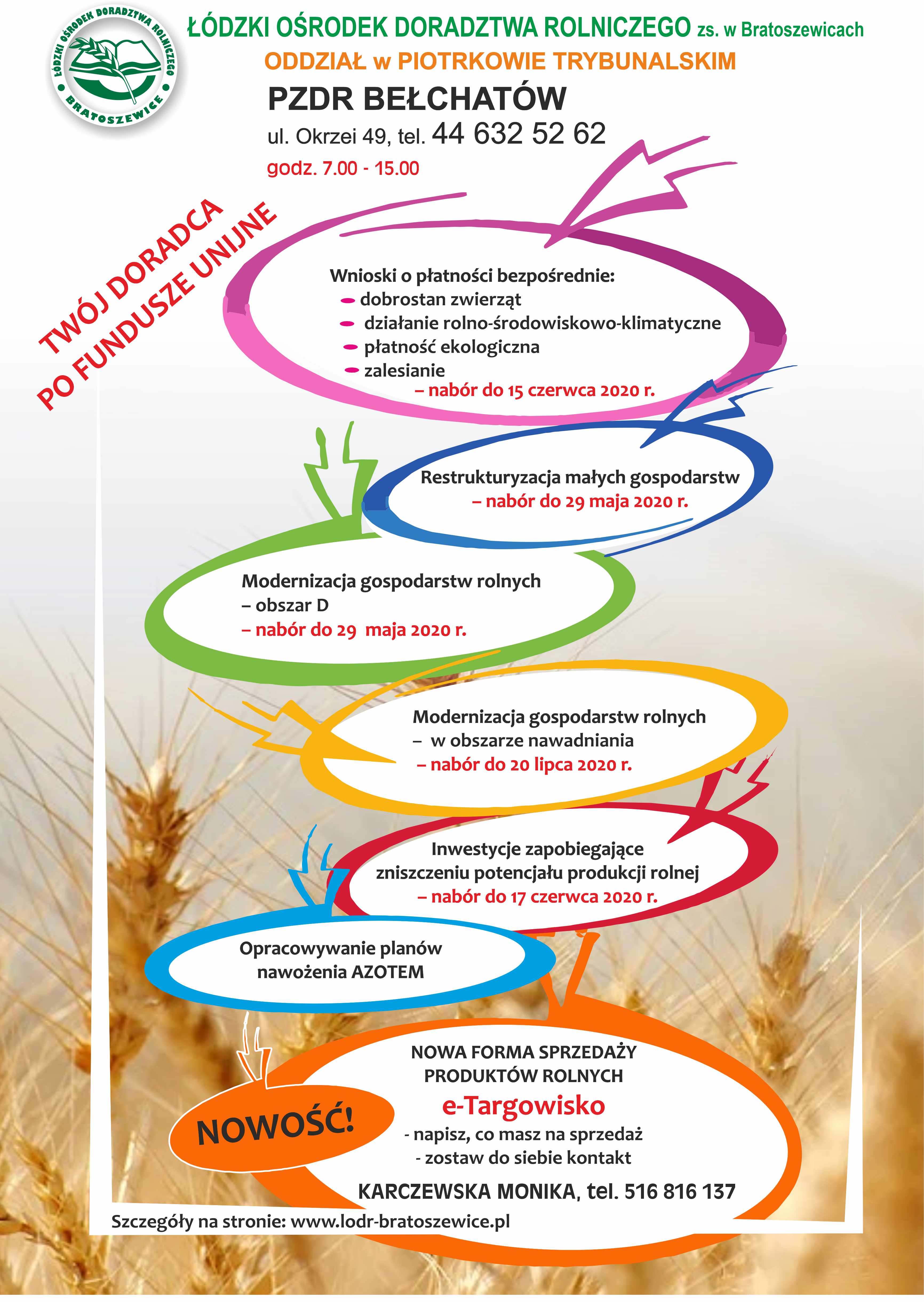 ŁÓDZKI OŚRODEK DORADZTWA ROLNICZEGO BRATOSZEWICE

ŁÓDZKI OŚRODEK DORADZTWA ROLNICZEGO zs. w Bratoszewicach

ODDZIAŁ w PIOTRKOWIE TRYBUNALSKIM

PZDR BEŁCHATÓW

ul. Okrzei 49, tel. 44 632 52 62

godz. 7.00 - 15.00

TWÓJ DORADCA
PO FUNDUSZE UNIJNE

Wnioski o płatności bezpośrednie:
- dobrostan zwierząt
- działanie rolno-środowiskowo-klimatyczne
- płatność ekologiczna
- zalesianie
– nabór do 15 czerwca 2020 r.

Restrukturyzacja małych gospodarstw
– nabór do 29 maja 2020 r.

Modernizacja gospodarstw rolnych
– obszar D
– nabór do 29 maja 2020 r.

Modernizacja gospodarstw rolnych
– w obszarze nawadniania
– nabór do 20 lipca 2020 r.

Inwestycje zapobiegające zniszczeniu potencjału produkcji rolnej
– nabór do 17 czerwca 2020 r.

Opracowywanie planów nawożenia AZOTEM

NOWOŚĆ!

NOWA FORMA SPRZEDAŻY PRODUKTÓW ROLNYCH
e-Targowisko
- napisz, co masz na sprzedaż
- zostaw do siebie kontakt

KARCZEWSKA MONIKA, tel. 516 816 137

Szczegóły na stronie: www.lodr-bratoszewice.pl